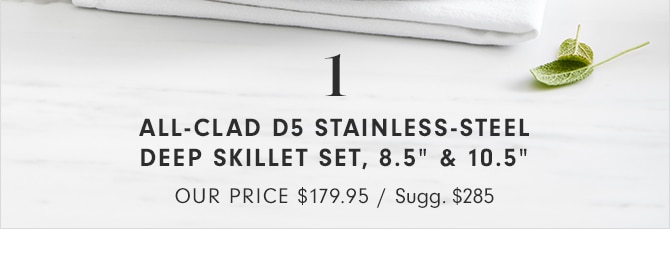 1

ALL-CLAD D5 STAINLESS-STEEL DEEP SKILLET SET, 8.5" & 10.5"

OUR PRICE $179.95 / Sugg. $285